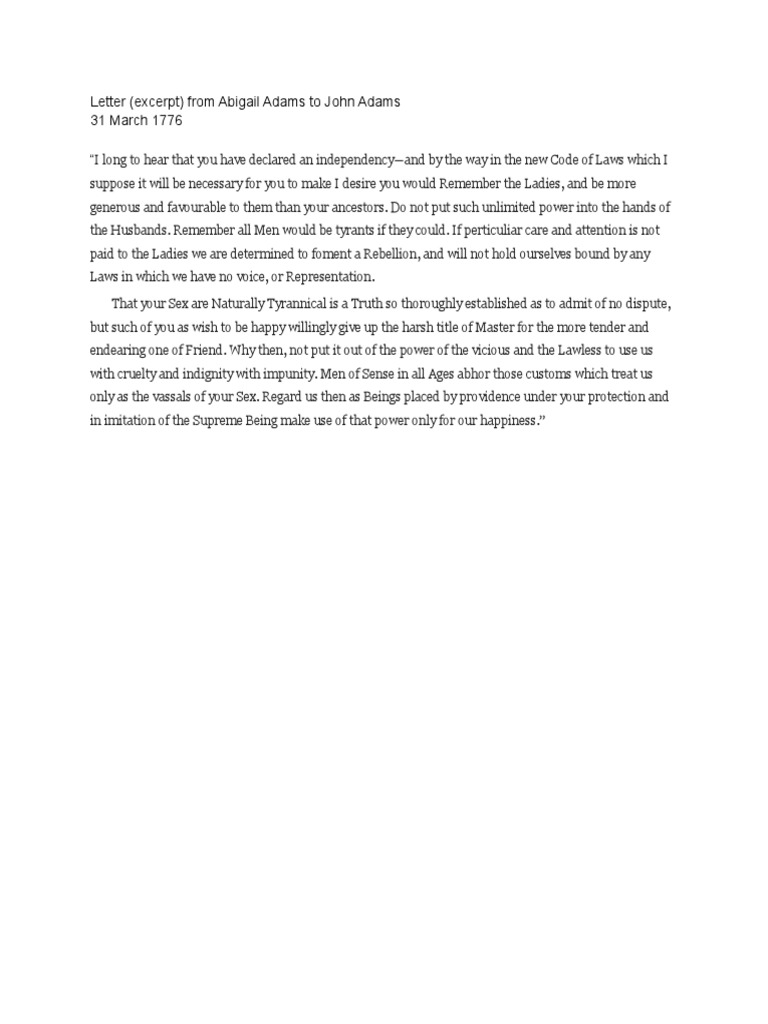 Letter (excerpt) from Abigail Adams to John Adams
31 March 1776

"I long to hear that you have declared an independency—and by the way in the new Code of Laws which I suppose it will be necessary for you to make I desire you would Remember the Ladies, and be more generous and favourable to them than your ancestors. Do not put such unlimited power into the hands of the Husbands. Remember all Men would be tyrants if they could. If perticuliar care and attention is not paid to the Ladies we are determined to foment a Rebellion, and will not hold ourselves bound by any Laws in which we have no voice, or Representation.

That your Sex are Naturally Tyrannical is a Truth so thoroughly established as to admit of no dispute, but such of you as wish to be happy willingly give up the harsh title of Master for the more tender and endearing one of Friend. Why then, not put it out of the power of the vicious and the Lawless to use us with cruelty and indignity with impunity. Men of Sense in all Ages abhor those customs which treat us only as the vassals of your Sex. Regard us then as Beings placed by providence under your protection and in imitation of the Supreme Being make use of that power only for our happiness."